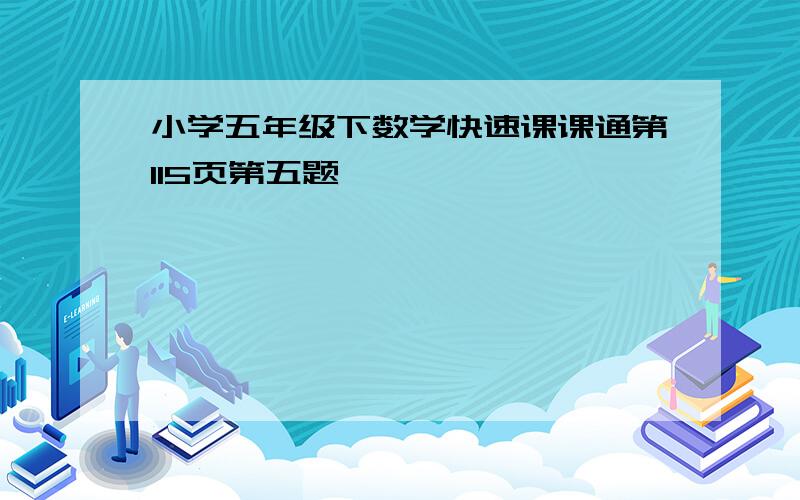 小学五年级下数学快速课课通第115页第五题

E-LEARNING